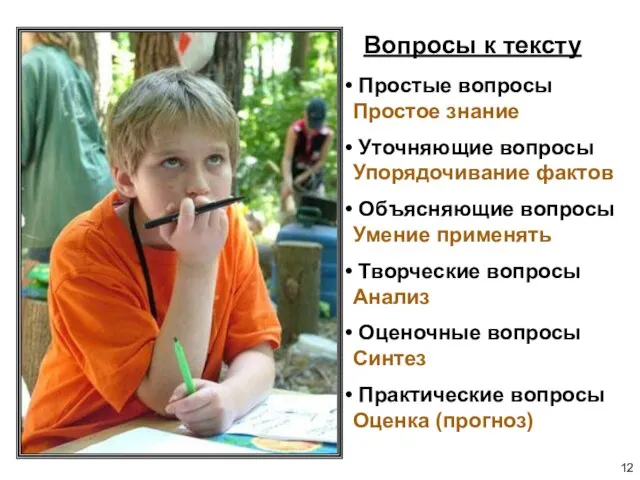 Вопросы к тексту

• Простые вопросы
Простое знание

• Уточняющие вопросы
Упорядочивание фактов

• Объясняющие вопросы
Умение применять

• Творческие вопросы
Анализ

• Оценочные вопросы
Синтез

• Практические вопросы
Оценка (прогноз)

12